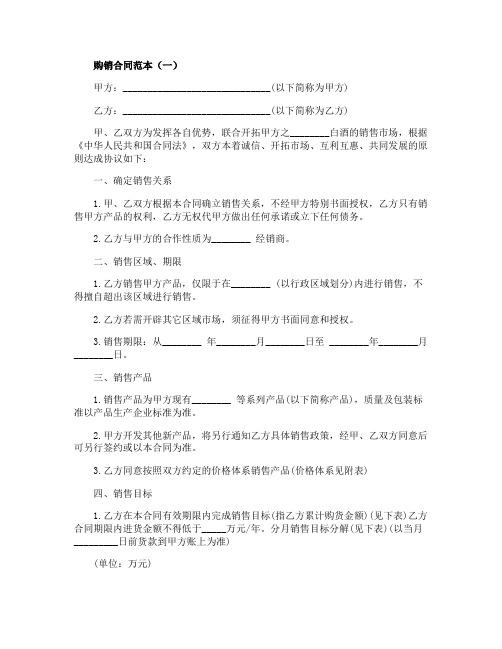 购销合同范本（一）

甲方：______________________________(以下简称为甲方)

乙方：______________________________(以下简称为乙方)

甲、乙双方为发挥各自优势，联合开拓甲方之________白酒的销售市场，根据《中华人民共和国合同法》，双方本着诚信、开拓市场、互利互惠、共同发展的原则达成协议如下：

一、确定销售关系

1.甲、乙双方根据本合同确立销售关系，不经甲方特别书面授权，乙方只有销售甲方产品的权利，乙方无权代甲方做出任何承诺或立下任何债务。

2.乙方与甲方的合作性质为________ 经销商。

二、销售区域、期限

1.乙方销售甲方产品，仅限于在________ (以行政区域划分)内进行销售，不得擅自超出该区域进行销售。

2.乙方若需开辟其它区域市场，须征得甲方书面同意和授权。

3.销售期限：从________ 年________月________日至 ________年________月________日。

三、销售产品

1.销售产品为甲方现有________ 等系列产品(以下简称产品)，质量及包装标准以产品生产企业标准为准。

2.甲方开发其他新产品，将另行通知乙方具体销售政策，经甲、乙双方同意后可另行签约或以本合同为准。

3.乙方同意按照双方约定的价格体系销售产品(价格体系见附表)

四、销售目标

1.乙方在本合同有效期限内完成销售目标(指乙方累计购货金额)(见下表)乙方合同期限内进货金额不得低于_____万元/年。分月销售目标分解(见下表)(以当月_________日前货款到甲方账上为准)

(单位：万元)